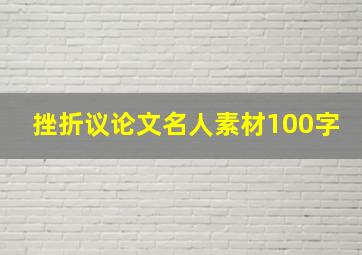 挫折议论文名人素材100字